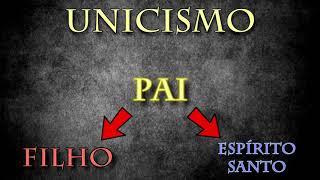 UNICISMO

PAI

FILHO

ESPÍRITO SANTO